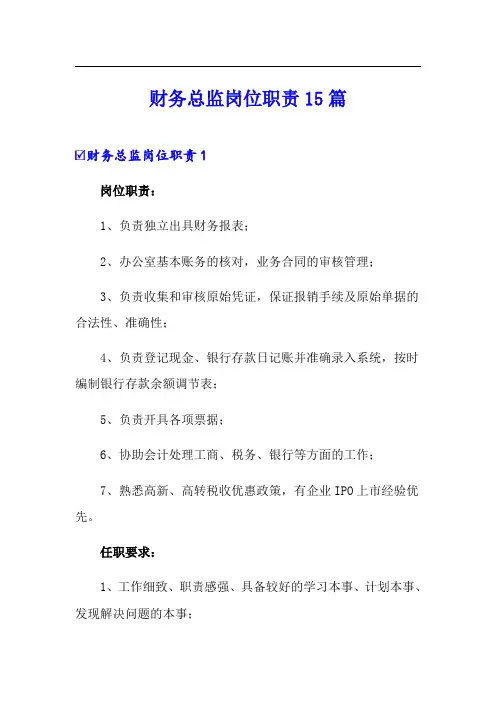 财务总监岗位职责15篇

☑财务总监岗位职责1

岗位职责：

1、负责独立出具财务报表；

2、办公室基本账务的核对，业务合同的审核管理；

3、负责收集和审核原始凭证，保证报销手续及原始单据的合法性、准确性；

4、负责登记现金、银行存款日记账并准确录入系统，按时编制银行存款余额调节表；

5、负责开具各项票据；

6、协助会计处理工商、税务、银行等方面的工作；

7、熟悉高新、高转税收优惠政策，有企业IPO上市经验优先。

任职要求：

1、工作细致、职责感强、具备较好的学习本事、计划本事、发现解决问题的本事；